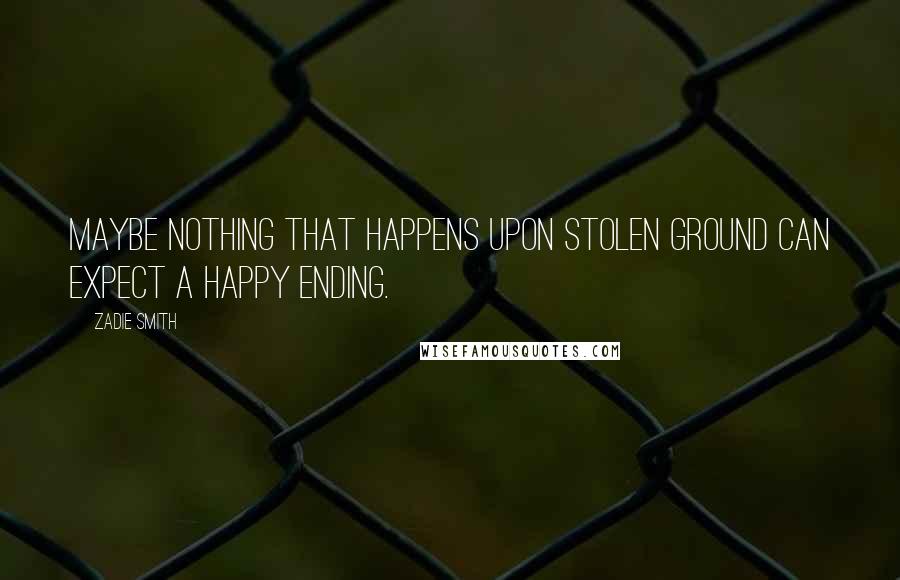 MAYBE NOTHING THAT HAPPENS UPON STOLEN GROUND CAN EXPECT A HAPPY ENDING.

ZADIE SMITH

WISEFAMOUSQUOTES.COM